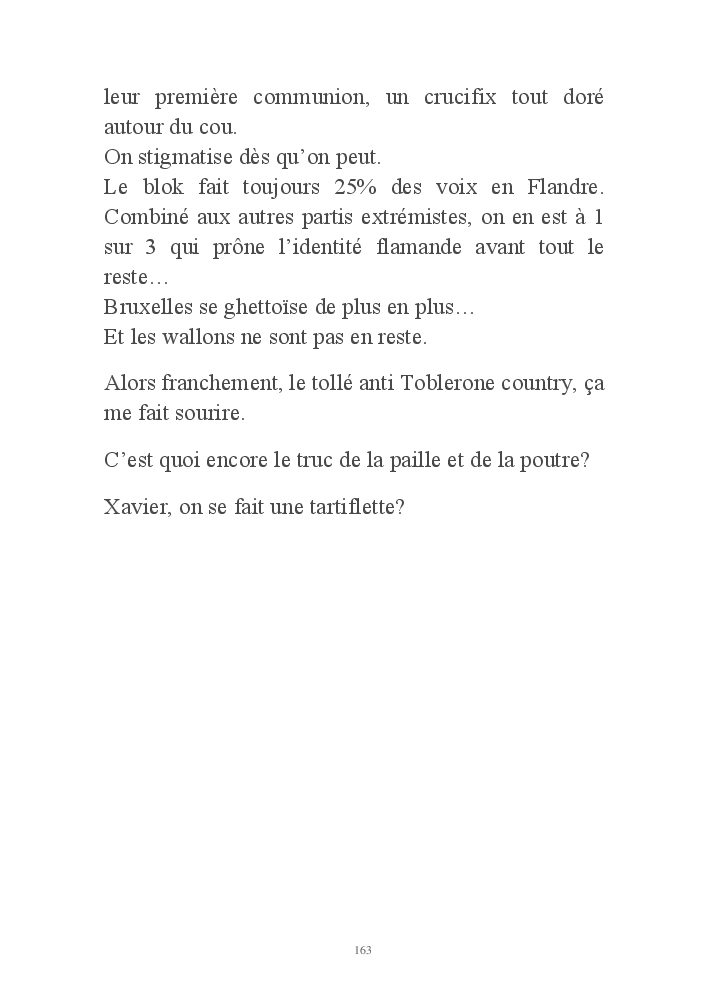 leur première communion, un crucifix tout doré autour du cou.
On stigmatise dès qu'on peut.
Le blok fait toujours 25% des voix en Flandre. Combiné aux autres partis extrémistes, on en est à 1 sur 3 qui prône l'identité flamande avant tout le reste…
Bruxelles se ghettoïse de plus en plus…
Et les wallons ne sont pas en reste.

Alors franchement, le tollé anti Toblerone country, ça me fait sourire.

C'est quoi encore le truc de la paille et de la poutre?

Xavier, on se fait une tartiflette?

163